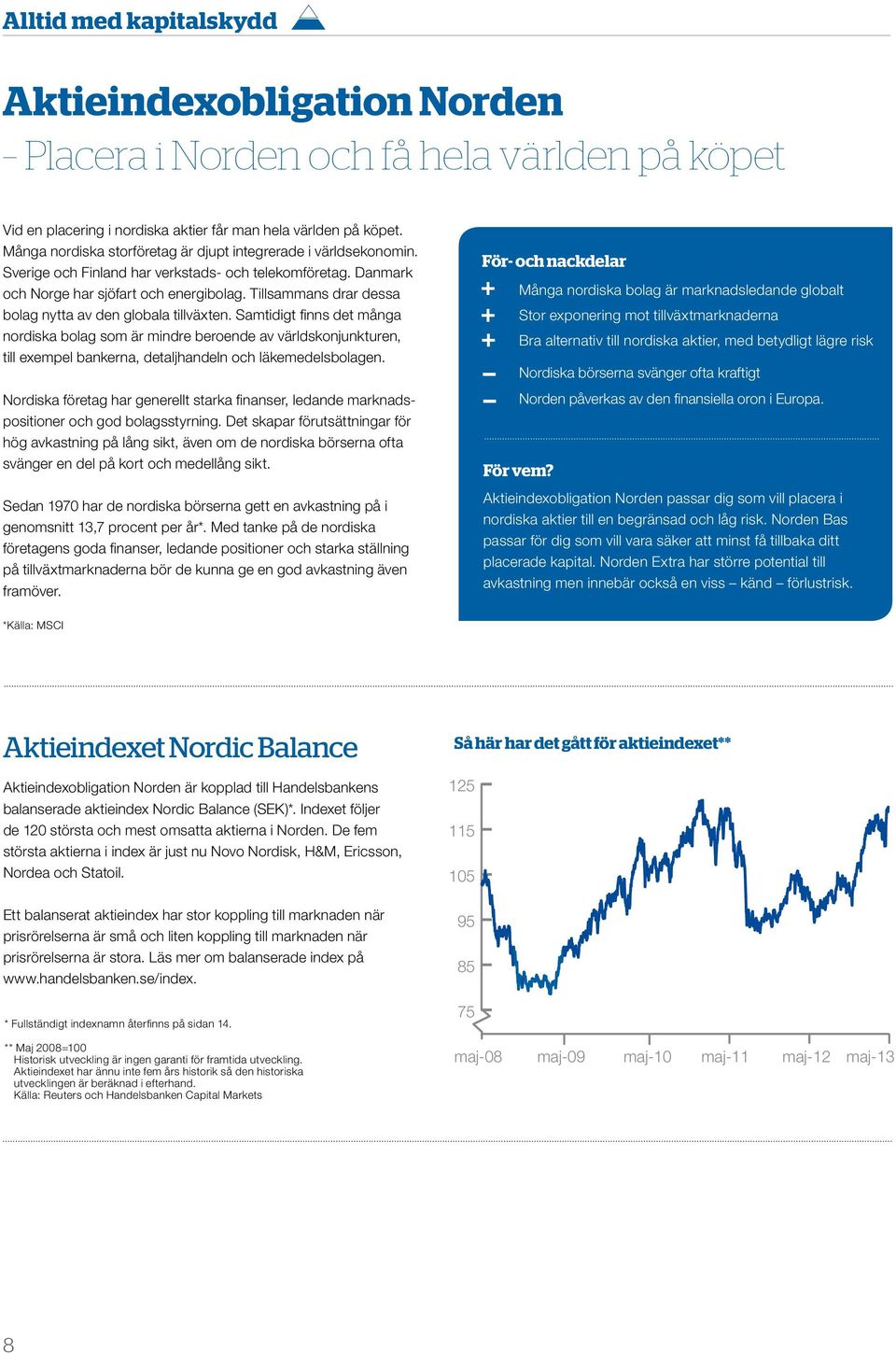 Alltid med kapitalskydd

Aktieindexobligation Norden
– Placera i Norden och få hela världen på köpet

Vid en placering i nordiska aktier får man hela världen på köpet. Många nordiska storföretag är djupt integrerade i världsekonomin. Sverige och Finland har verkstads- och telekomföretag. Danmark och Norge har sjöfart och energibolag. Tillsammans drar dessa bolag nytta av den globala tillväxten. Samtidigt finns det många nordiska bolag som är mindre beroende av världskonjunkturen, till exempel bankerna, detaljhandeln och läkemedelsbolagen.

Nordiska företag har generellt starka finanser, ledande marknadspositioner och god bolagsstyrning. Det skapar förutsättningar för hög avkastning på lång sikt, även om de nordiska börserna ofta svänger en del på kort och medellång sikt.

Sedan 1970 har de nordiska börserna gett en avkastning på i genomsnitt 13,7 procent per år*. Med tanke på de nordiska företagens goda finanser, ledande positioner och starka ställning på tillväxtmarknaderna bör de kunna ge en god avkastning även framöver.

*Källa: MSCI

För- och nackdelar
+ Många nordiska bolag är marknadsledande globalt
+ Stor exponering mot tillväxtmarknaderna
+ Bra alternativ till nordiska aktier, med betydligt lägre risk
– Nordiska börserna svänger ofta kraftigt
– Norden påverkas av den finansiella oron i Europa.

För vem?
Aktieindexobligation Norden passar dig som vill placera i nordiska aktier till en begränsad och låg risk. Norden Bas passar för dig som vill vara säker att minst få tillbaka ditt placerade kapital. Norden Extra har större potential till avkastning men innebär också en viss – känd – förlustrisk.

Aktieindexet Nordic Balance

Aktieindexobligation Norden är kopplad till Handelsbankens balanserade aktieindex Nordic Balance (SEK)*. Indexet följer de 120 största och mest omsatta aktierna i Norden. De fem största aktierna i index är just nu Novo Nordisk, H&M, Ericsson, Nordea och Statoil.

Ett balanserat aktieindex har stor koppling till marknaden när prisrörelserna är små och liten koppling till marknaden när prisrörelserna är stora. Läs mer om balanserade index på www.handelsbanken.se/index.

* Fullständigt indexnamn återfinns på sidan 14.

** Maj 2008=100
Historisk utveckling är ingen garanti för framtida utveckling. Aktieindexet har ännu inte fem års historik så den historiska utvecklingen är beräknad i efterhand.
Källa: Reuters och Handelsbanken Capital Markets

Så här har det gått för aktieindexet**

125
115
105
95
85
75
maj-08 maj-09 maj-10 maj-11 maj-12 maj-13

8